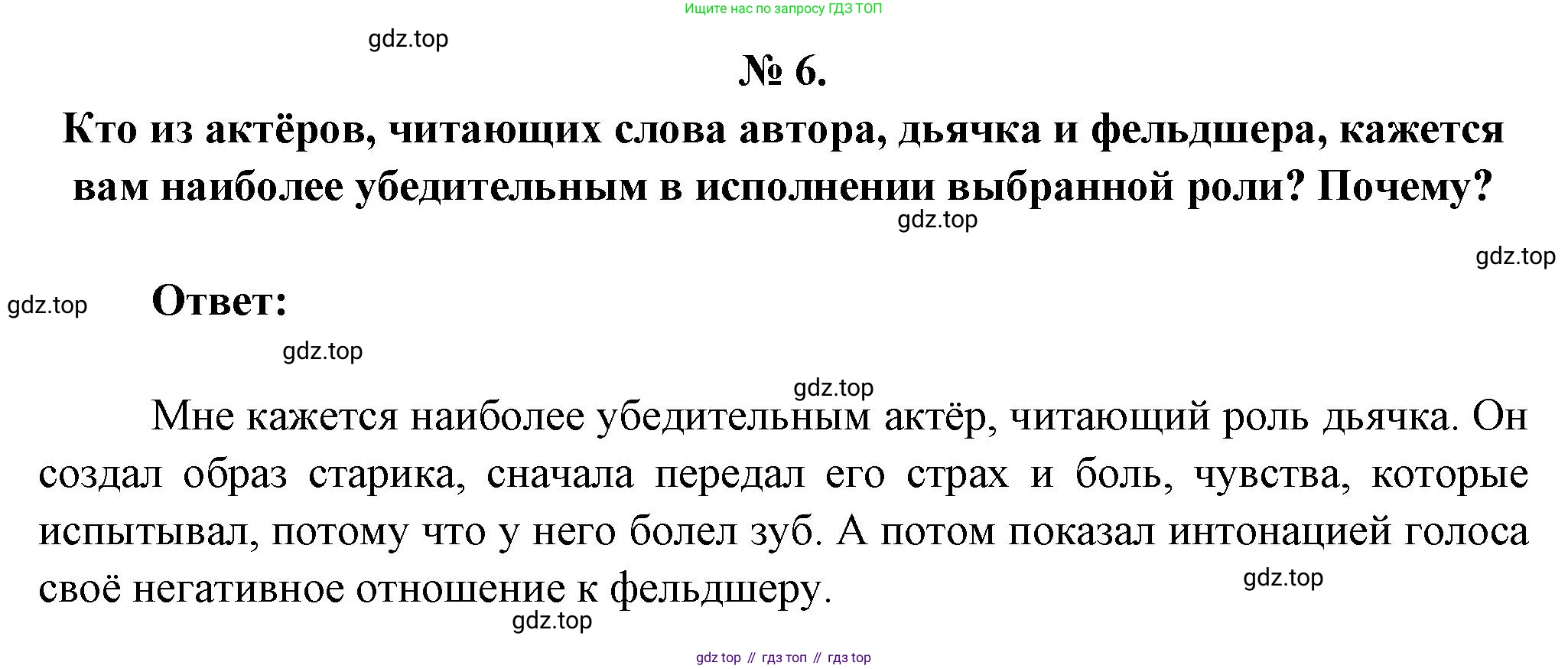 Ищите нас по запросу ГДЗ ТОП

gdz.top

№ 6.

Кто из актёров, читающих слова автора, дьячка и фельдшера, кажется вам наиболее убедительным в исполнении выбранной роли? Почему?

gdz.top

gdz.top

gdz.top

Ответ:

gdz.top

gdz.top

Мне кажется наиболее убедительным актёр, читающий роль дьячка. Он создал образ старика, сначала передал его страх и боль, чувства, которые испытывал, потому что у него болел зуб. А потом показал интонацией голоса своё негативное отношение к фельдшеру.

gdz.top

gdz.top

gdz top // гдз топ // гдз top